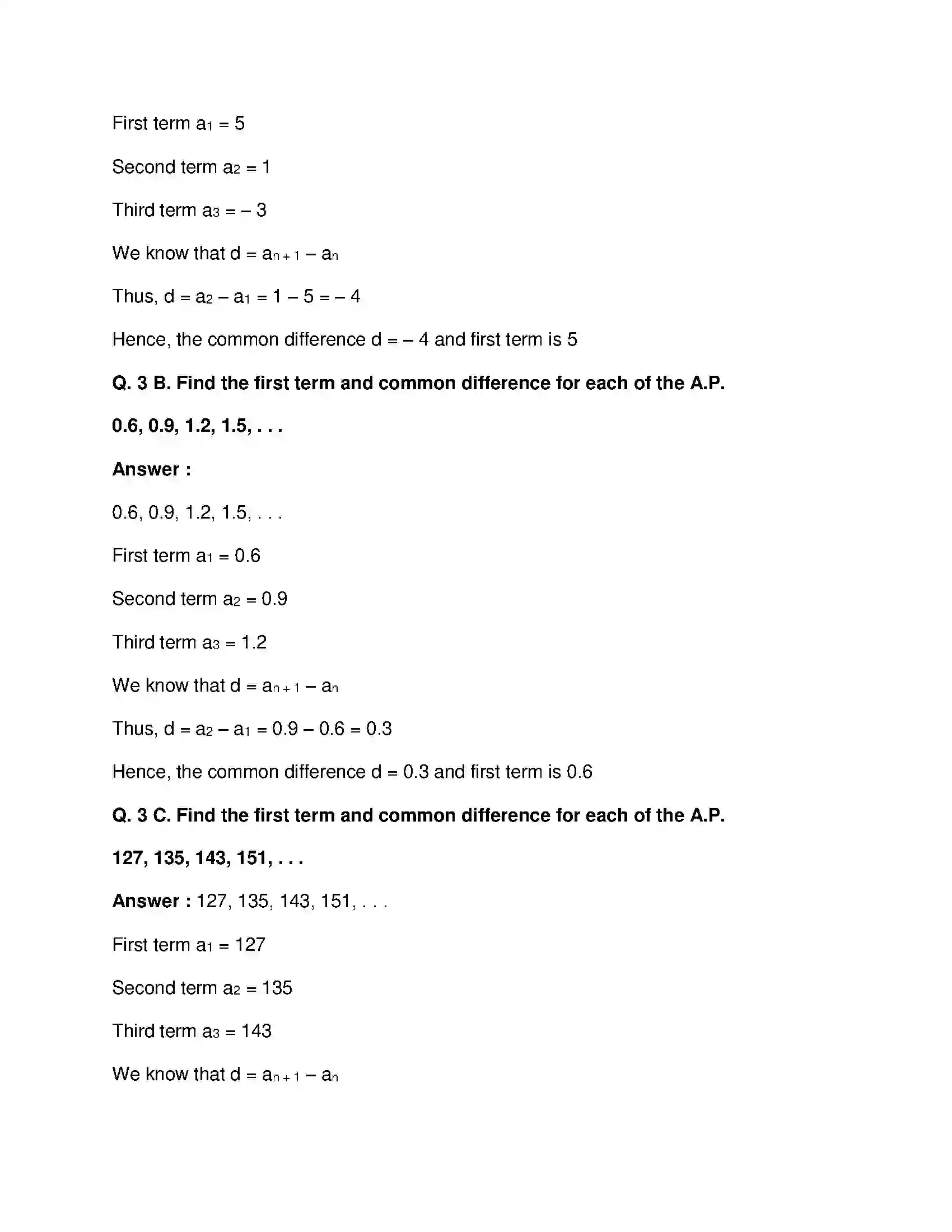 First term $a_1 = 5$

Second term $a_2 = 1$

Third term $a_3 = -3$

We know that $d = a_{n+1} - a_n$

Thus, $d = a_2 - a_1 = 1 - 5 = -4$

Hence, the common difference $d = -4$ and first term is 5

Q. 3 B. Find the first term and common difference for each of the A.P.

0.6, 0.9, 1.2, 1.5, . . .

Answer :

0.6, 0.9, 1.2, 1.5, . . .

First term $a_1 = 0.6$

Second term $a_2 = 0.9$

Third term $a_3 = 1.2$

We know that $d = a_{n+1} - a_n$

Thus, $d = a_2 - a_1 = 0.9 - 0.6 = 0.3$

Hence, the common difference $d = 0.3$ and first term is 0.6

Q. 3 C. Find the first term and common difference for each of the A.P.

127, 135, 143, 151, . . .

Answer : 127, 135, 143, 151, . . .

First term $a_1 = 127$

Second term $a_2 = 135$

Third term $a_3 = 143$

We know that $d = a_{n+1} - a_n$